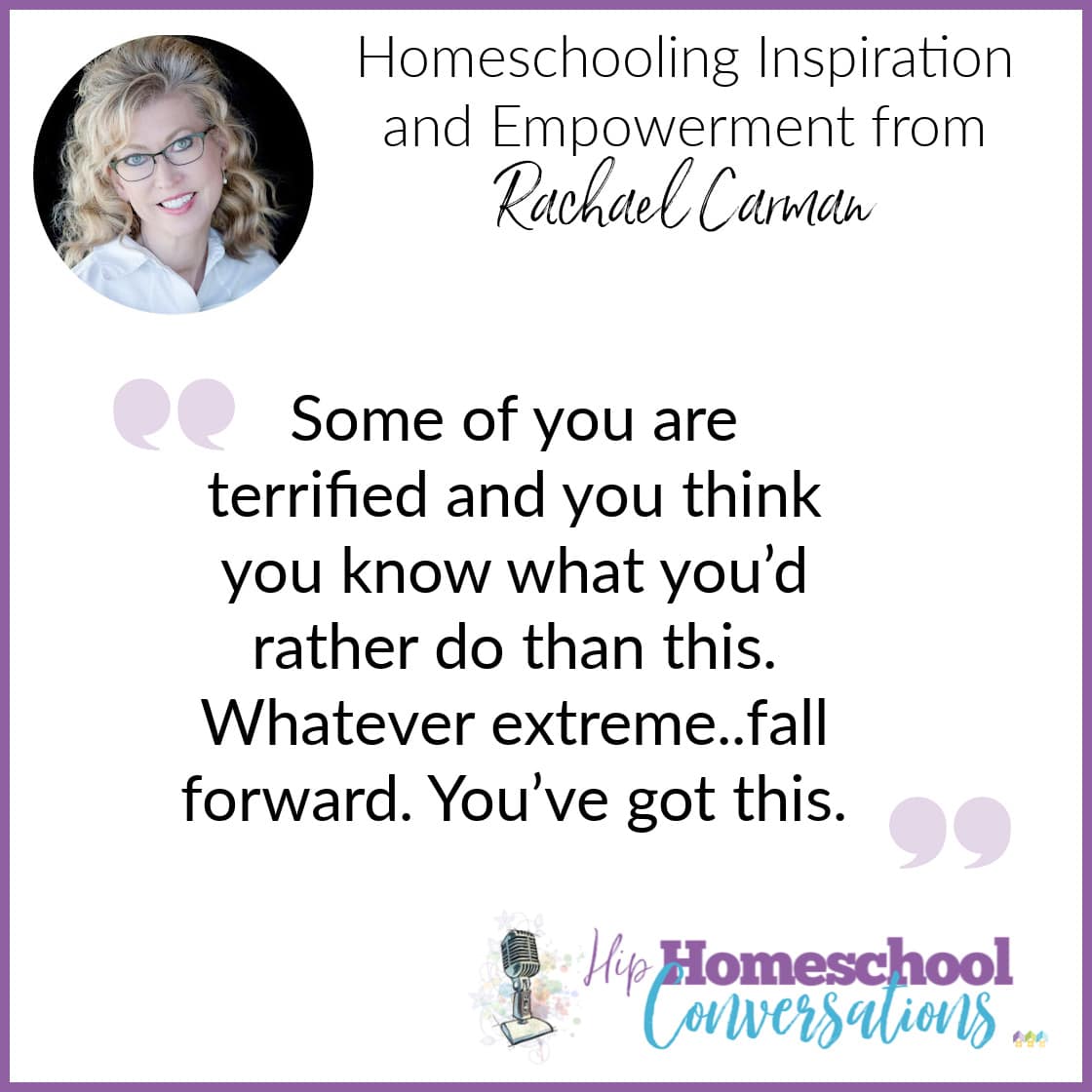 Homeschooling Inspiration and Empowerment from
Rachael Carman

Some of you are terrified and you think you know what you'd rather do than this. Whatever extreme..fall forward. You've got this.

Hip Homeschool Conversations